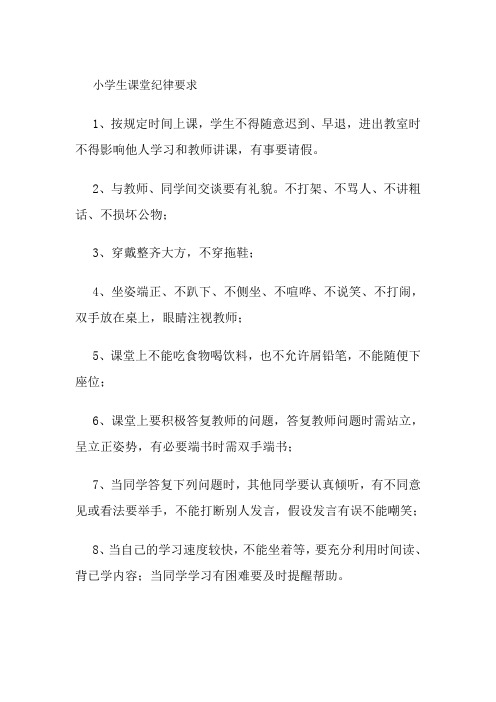 小学生课堂纪律要求

1、按规定时间上课，学生不得随意迟到、早退，进出教室时不得影响他人学习和教师讲课，有事要请假。

2、与教师、同学间交谈要有礼貌。不打架、不骂人、不讲粗话、不损坏公物；

3、穿戴整齐大方，不穿拖鞋；

4、坐姿端正、不趴下、不侧坐、不喧哗、不说笑、不打闹，双手放在桌上，眼睛注视教师；

5、课堂上不能吃食物喝饮料，也不允许屑铅笔，不能随便下座位；

6、课堂上要积极答复教师的问题，答复教师问题时需站立，呈立正姿势，有必要端书时需双手端书；

7、当同学答复下列问题时，其他同学要认真倾听，有不同意见或看法要举手，不能打断别人发言，假设发言有误不能嘲笑；

8、当自己的学习速度较快，不能坐着等，要充分利用时间读、背已学内容；当同学学习有困难要及时提醒帮助。